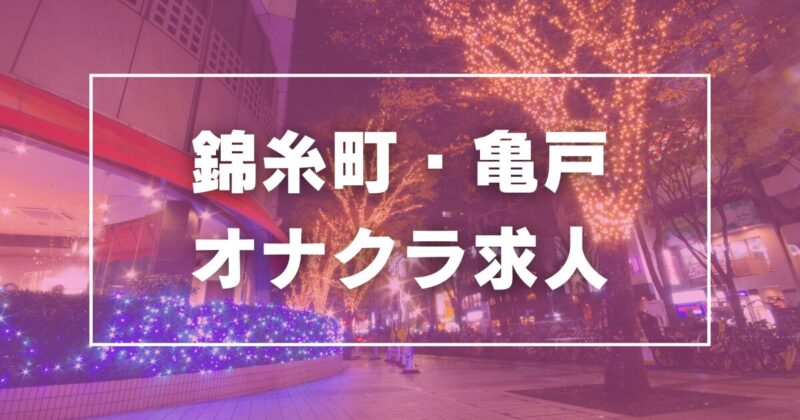 錦糸町・亀戸
オナクラ求人